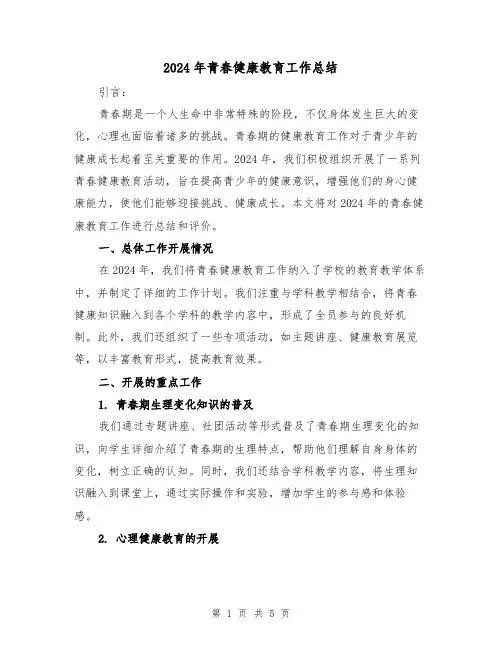 2024年青春健康教育工作总结

引言：

青春期是一个人生命中非常特殊的阶段，不仅身体发生巨大的变化，心理也面临着诸多的挑战。青春期的健康教育工作对于青少年的健康成长起着至关重要的作用。2024年，我们积极组织开展了一系列青春健康教育活动，旨在提高青少年的健康意识，增强他们的身心健康能力，使他们能够迎接挑战、健康成长。本文将对2024年的青春健康教育工作进行总结和评价。

一、总体工作开展情况

在2024年，我们将青春健康教育工作纳入了学校的教育教学体系中，并制定了详细的工作计划。我们注重与学科教学相结合，将青春健康知识融入到各个学科的教学内容中，形成了全员参与的良好机制。此外，我们还组织了一些专项活动，如主题讲座、健康教育展览等，以丰富教育形式，提高教育效果。

二、开展的重点工作

1. 青春期生理变化知识的普及

我们通过专题讲座、社团活动等形式普及了青春期生理变化的知识，向学生详细介绍了青春期的生理特点，帮助他们理解自身身体的变化，树立正确的认知。同时，我们还结合学科教学内容，将生理知识融入到课堂上，通过实际操作和实验，增加学生的参与感和体验感。

2. 心理健康教育的开展

第 1 页 共 5 页